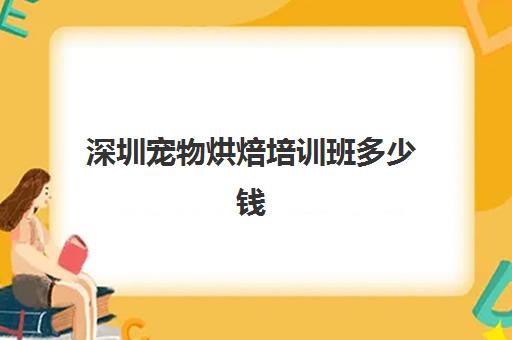 深圳宠物烘焙培训班多少钱